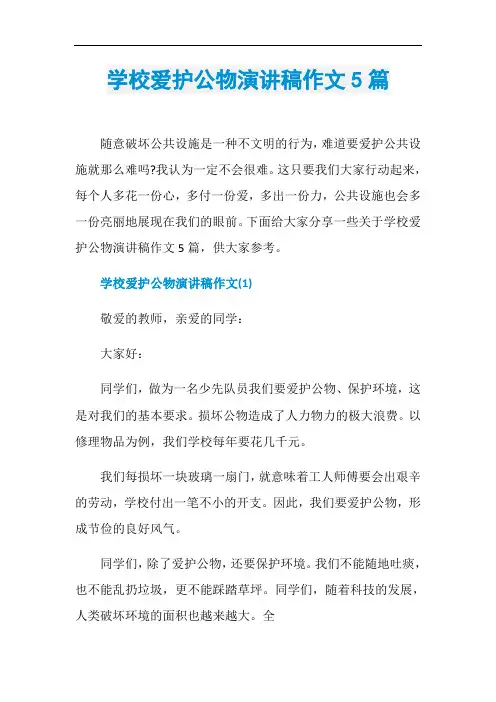 学校爱护公物演讲稿作文5篇

随意破坏公共设施是一种不文明的行为，难道要爱护公共设施就那么难吗?我认为一定不会很难。这只要我们大家行动起来，每个人多花一份心，多付一份爱，多出一份力，公共设施也会多一份亮丽地展现在我们的眼前。下面给大家分享一些关于学校爱护公物演讲稿作文5篇，供大家参考。

学校爱护公物演讲稿作文(1)

敬爱的教师，亲爱的同学：

大家好：

同学们，做为一名少先队员我们要爱护公物、保护环境，这是对我们的基本要求。损坏公物造成了人力物力的极大浪费。以修理物品为例，我们学校每年要花几千元。

我们每损坏一块玻璃一扇门，就意味着工人师傅要会出艰辛的劳动，学校付出一笔不小的开支。因此，我们要爱护公物，形成节俭的良好风气。

同学们，除了爱护公物，还要保护环境。我们不能随地吐痰，也不能乱扔垃圾，更不能踩踏草坪。同学们，随着科技的发展，人类破坏环境的面积也越来越大。全